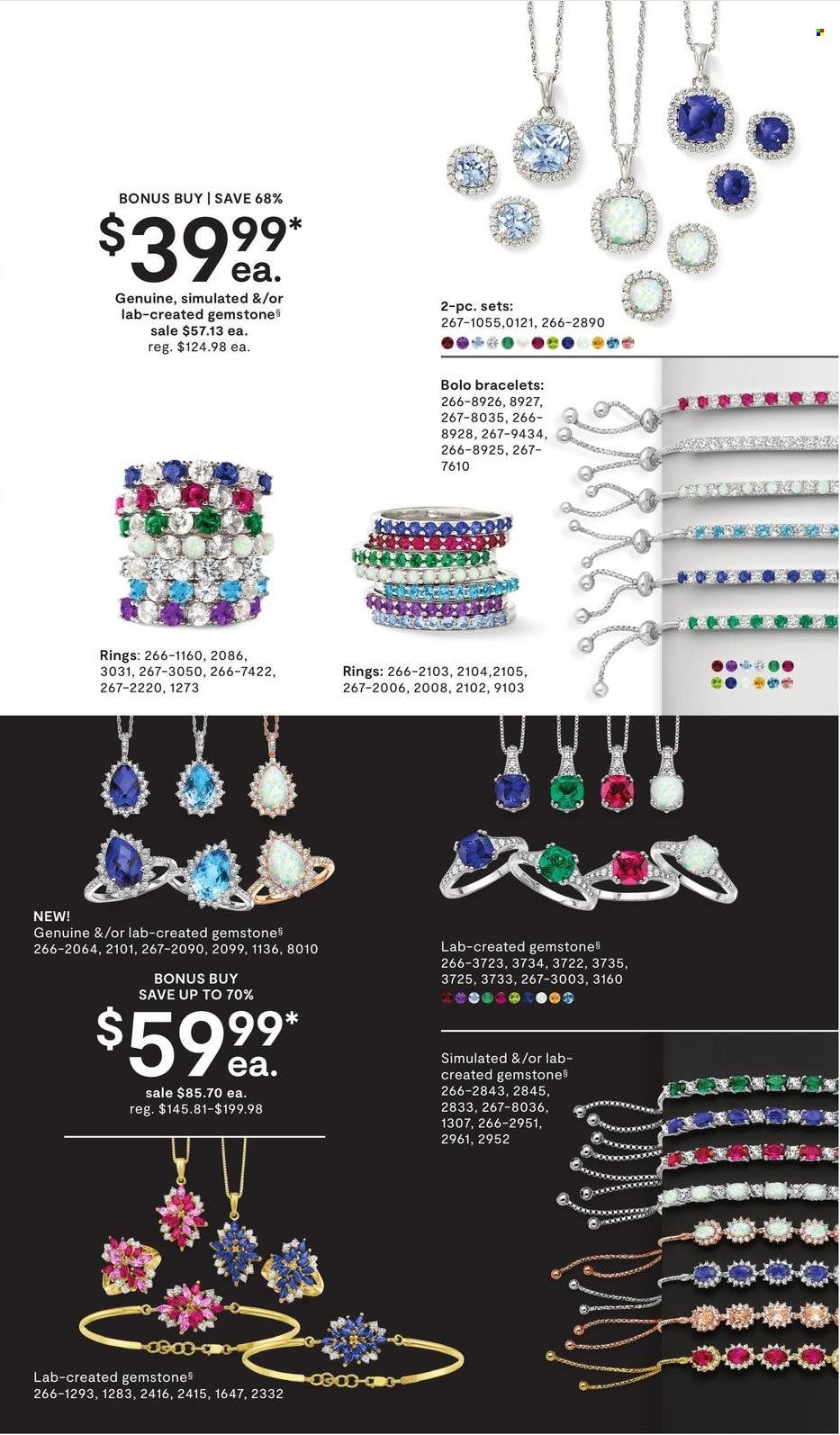 BONUS BUY | SAVE 68%

$39.99* ea.

Genuine, simulated &/or lab-created gemstone§
sale $57.13 ea.
reg. $124.98 ea.

2-pc. sets:
267-1055,0121, 266-2890

Bolo bracelets:
266-8926, 8927, 267-8035, 266-8928, 267-9434, 266-8925, 267-7610

Rings: 266-1160, 2086, 3031, 267-3050, 266-7422, 267-2220, 1273

Rings: 266-2103, 2104,2105, 267-2006, 2008, 2102, 9103

NEW!
Genuine &/or lab-created gemstone§
266-2064, 2101, 267-2090, 2099, 1136, 8010

BONUS BUY
SAVE UP TO 70%

$59.99* ea.

sale $85.70 ea.
reg. $145.81-$199.98

Lab-created gemstone§
266-1293, 1283, 2416, 2415, 1647, 2332

Lab-created gemstone§
266-3723, 3734, 3722, 3735, 3725, 3733, 267-3003, 3160

Simulated &/or lab-created gemstone§
266-2843, 2845, 2833, 267-8036, 1307, 266-2951, 2961, 2952